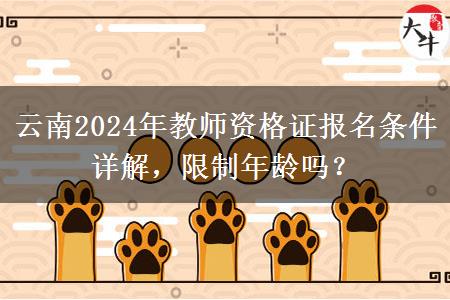 大牛

云南2024年教师资格证报名条件详解，限制年龄吗？